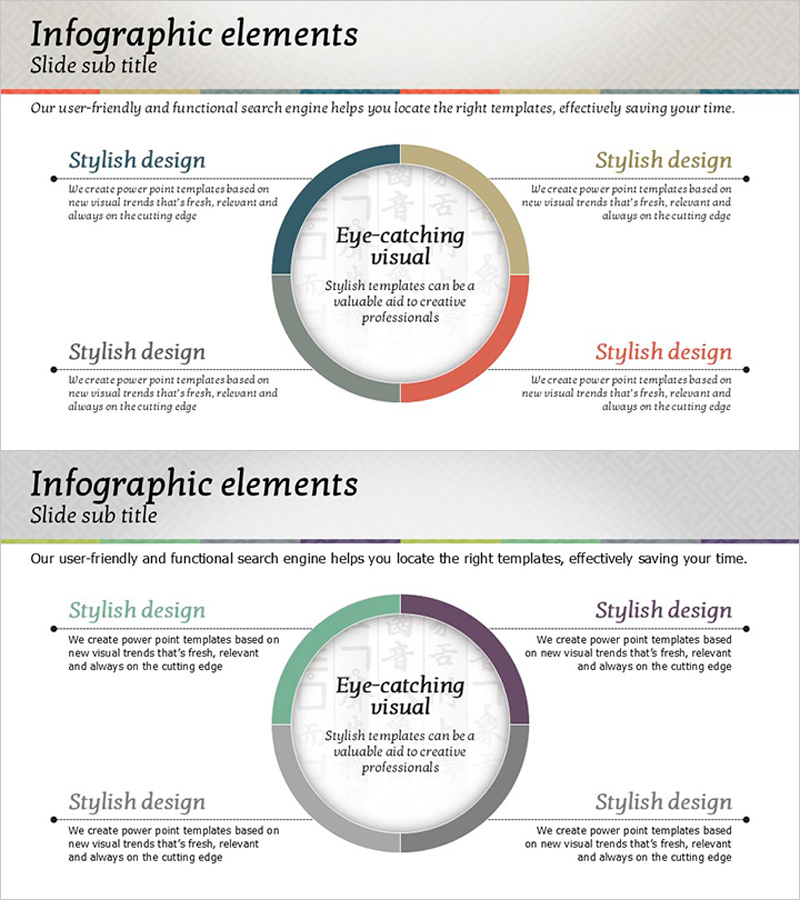 Infographic elements
Slide sub title

Our user-friendly and functional search engine helps you locate the right templates, effectively saving your time.

Stylish design
We create power point templates based on new visual trends that's fresh, relevant and always on the cutting edge

Stylish design
We create power point templates based on new visual trends that's fresh, relevant and always on the cutting edge

Eye-catching visual
Stylish templates can be a valuable aid to creative professionals

Stylish design
We create power point templates based on new visual trends that's fresh, relevant and always on the cutting edge

Stylish design
We create power point templates based on new visual trends that's fresh, relevant and always on the cutting edge

Infographic elements
Slide sub title

Our user-friendly and functional search engine helps you locate the right templates, effectively saving your time.

Stylish design
We create power point templates based on new visual trends that's fresh, relevant and always on the cutting edge

Stylish design
We create power point templates based on new visual trends that's fresh, relevant and always on the cutting edge

Eye-catching visual
Stylish templates can be a valuable aid to creative professionals

Stylish design
We create power point templates based on new visual trends that's fresh, relevant and always on the cutting edge

Stylish design
We create power point templates based on new visual trends that's fresh, relevant and always on the cutting edge